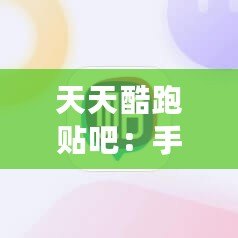 天天酷跑贴吧：手